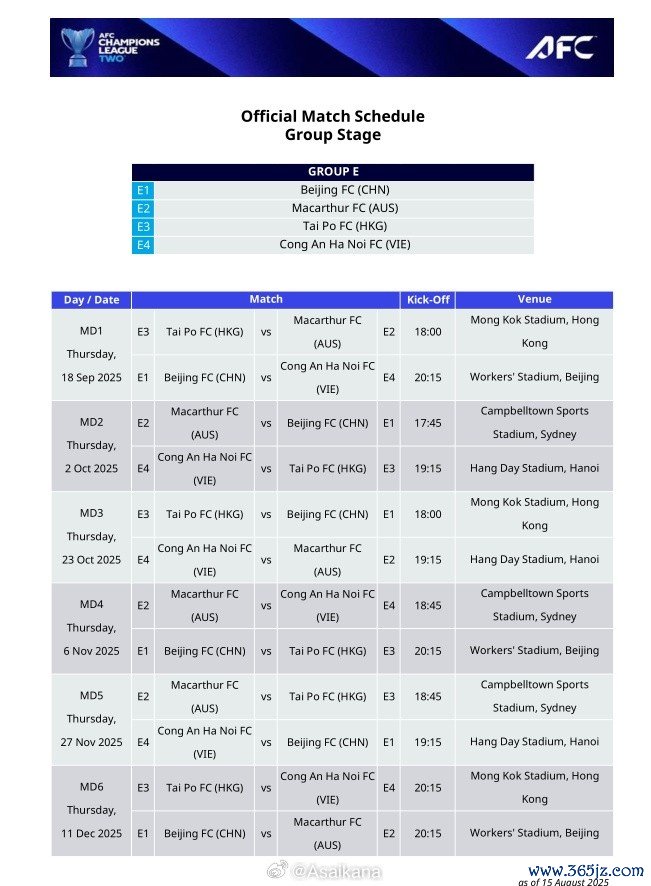 AFC CHAMPIONS LEAGUE TWO

AFC

Official Match Schedule
Group Stage

| GROUP E | |
|---|---|
| E1 | Beijing FC (CHN) |
| E2 | Macarthur FC (AUS) |
| E3 | Tai Po FC (HKG) |
| E4 | Cong An Ha Noi FC (VIE) |

| Day / Date | Match | | | | | Kick-Off | Venue |
|---|---|---|---|---|---|---|---|
| MD1 Thursday, 18 Sep 2025 | E3 | Tai Po FC (HKG) | vs | Macarthur FC (AUS) | E2 | 18:00 | Mong Kok Stadium, Hong Kong |
| | E1 | Beijing FC (CHN) | vs | Cong An Ha Noi FC (VIE) | E4 | 20:15 | Workers' Stadium, Beijing |
| MD2 Thursday, 2 Oct 2025 | E2 | Macarthur FC (AUS) | vs | Beijing FC (CHN) | E1 | 17:45 | Campbelltown Sports Stadium, Sydney |
| | E4 | Cong An Ha Noi FC (VIE) | vs | Tai Po FC (HKG) | E3 | 19:15 | Hang Day Stadium, Hanoi |
| MD3 Thursday, 23 Oct 2025 | E3 | Tai Po FC (HKG) | vs | Beijing FC (CHN) | E1 | 18:00 | Mong Kok Stadium, Hong Kong |
| | E4 | Cong An Ha Noi FC (VIE) | vs | Macarthur FC (AUS) | E2 | 19:15 | Hang Day Stadium, Hanoi |
| MD4 Thursday, 6 Nov 2025 | E2 | Macarthur FC (AUS) | vs | Cong An Ha Noi FC (VIE) | E4 | 18:45 | Campbelltown Sports Stadium, Sydney |
| | E1 | Beijing FC (CHN) | vs | Tai Po FC (HKG) | E3 | 20:15 | Workers' Stadium, Beijing |
| MD5 Thursday, 27 Nov 2025 | E2 | Macarthur FC (AUS) | vs | Tai Po FC (HKG) | E3 | 18:45 | Campbelltown Sports Stadium, Sydney |
| | E4 | Cong An Ha Noi FC (VIE) | vs | Beijing FC (CHN) | E1 | 19:15 | Hang Day Stadium, Hanoi |
| MD6 Thursday, 11 Dec 2025 | E3 | Tai Po FC (HKG) | vs | Cong An Ha Noi FC (VIE) | E4 | 20:15 | Mong Kok Stadium, Hong Kong |
| | E1 | Beijing FC (CHN) | vs | Macarthur FC (AUS) | E2 | 20:15 | Workers' Stadium, Beijing |

@Asaikana
www.365jz.com
as of 15 August 2025